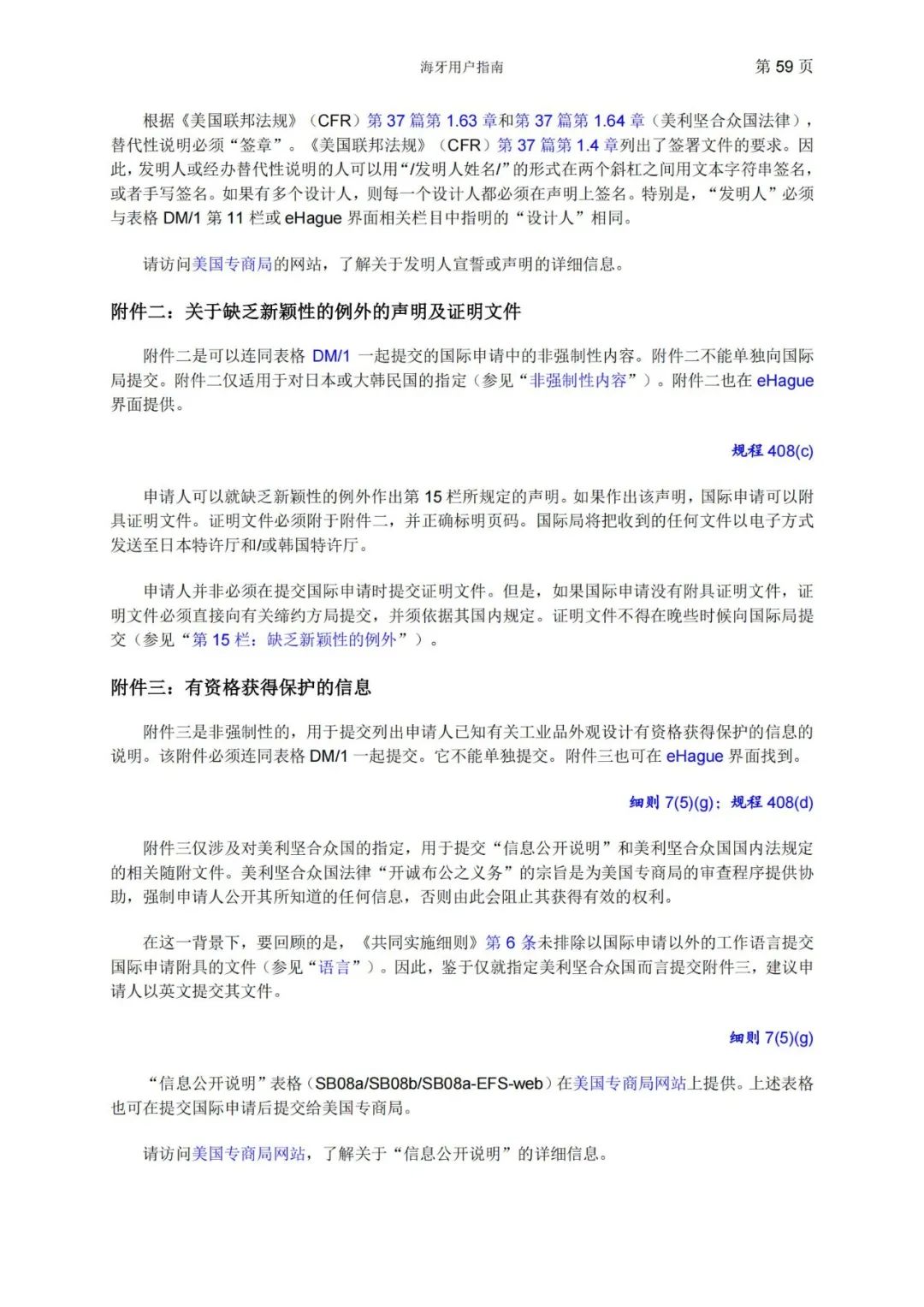 海牙用户指南 第 59 页

根据《美国联邦法规》（CFR）第 37 篇第 1.63 章和第 37 篇第 1.64 章（美利坚合众国法律），替代性说明必须“签章”。《美国联邦法规》（CFR）第 37 篇第 1.4 章列出了签署文件的要求。因此，发明人或经办替代性说明的人可以用“/发明人姓名/”的形式在两个斜杠之间用文本字符串签名，或者手写签名。如果有多个设计人，则每一个设计人都必须在声明上签名。特别是，“发明人”必须与表格 DM/1 第 11 栏或 eHague 界面相关栏目中指明的“设计人”相同。

请访问美国专商局的网站，了解关于发明人宣誓或声明的详细信息。

附件二：关于缺乏新颖性的例外的声明及证明文件

附件二是可以连同表格 DM/1 一起提交的国际申请中的非强制性内容。附件二不能单独向国际局提交。附件二仅适用于对日本或大韩民国的指定（参见“非强制性内容”）。附件二也在 eHague 界面提供。

规程 408(c)

申请人可以就缺乏新颖性的例外作出第 15 栏所规定的声明。如果作出该声明，国际申请可以附具证明文件。证明文件必须附于附件二，并正确标明页码。国际局将把收到的任何文件以电子方式发送至日本特许厅和/或韩国特许厅。

申请人并非必须在提交国际申请时提交证明文件。但是，如果国际申请没有附具证明文件，证明文件必须直接向有关缔约方局提交，并须依据其国内规定。证明文件不得在晚些时候向国际局提交（参见“第 15 栏：缺乏新颖性的例外”）。

附件三：有资格获得保护的信息

附件三是非强制性的，用于提交列出申请人已知有关工业品外观设计有资格获得保护的信息的说明。该附件必须连同表格 DM/1 一起提交。它不能单独提交。附件三也可在 eHague 界面找到。

细则 7(5)(g)；规程 408(d)

附件三仅涉及对美利坚合众国的指定，用于提交“信息公开说明”和美利坚合众国国内法规定的相关随附文件。美利坚合众国法律“开诚布公之义务”的宗旨是为美国专商局的审查程序提供协助，强制申请人公开其所知道的任何信息，否则由此会阻止其获得有效的权利。

在这一背景下，要回顾的是，《共同实施细则》第 6 条未排除以国际申请以外的工作语言提交国际申请附具的文件（参见“语言”）。因此，鉴于仅就指定美利坚合众国而言提交附件三，建议申请人以英文提交其文件。

细则 7(5)(g)

“信息公开说明”表格（SB08a/SB08b/SB08a-EFS-web）在美国专商局网站上提供。上述表格也可在提交国际申请后提交给美国专商局。

请访问美国专商局网站，了解关于“信息公开说明”的详细信息。